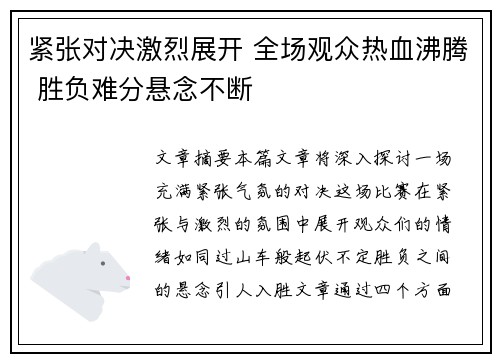 紧张对决激烈展开 全场观众热血沸腾 胜负难分悬念不断

文章摘要本篇文章将深入探讨一场充满紧张气氛的对决这场比赛在紧张与激烈的氛围中展开观众们的情绪如同过山车般起伏不定胜负之间的悬念引人入胜文章通过四个方面